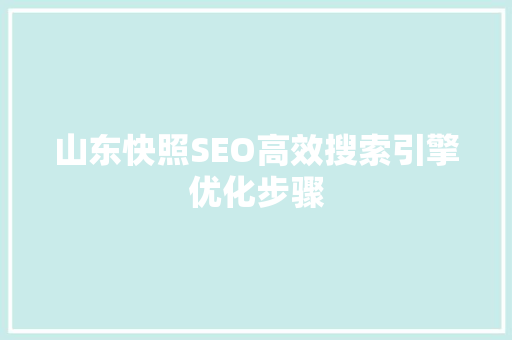 山东快照SEO高效搜索引擎优化步骤